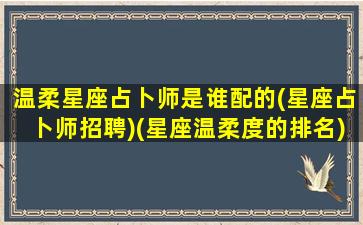 温柔星座占卜师是谁配的(星座占卜师招聘)(星座温柔度的排名)